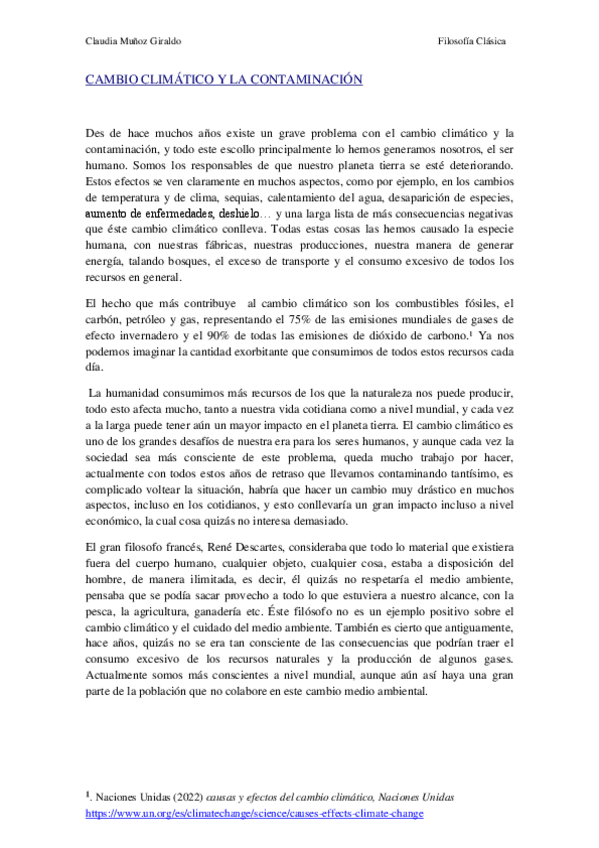 Claudia Muñoz Giraldo Filosofía Clásica

CAMBIO CLIMÁTICO Y LA CONTAMINACIÓN

Des de hace muchos años existe un grave problema con el cambio climático y la contaminación, y todo este escollo principalmente lo hemos generamos nosotros, el ser humano. Somos los responsables de que nuestro planeta tierra se esté deteriorando. Estos efectos se ven claramente en muchos aspectos, como por ejemplo, en los cambios de temperatura y de clima, sequias, calentamiento del agua, desaparición de especies, aumento de enfermedades, deshielo… y una larga lista de más consecuencias negativas que éste cambio climático conlleva. Todas estas cosas las hemos causado la especie humana, con nuestras fábricas, nuestras producciones, nuestra manera de generar energía, talando bosques, el exceso de transporte y el consumo excesivo de todos los recursos en general.

El hecho que más contribuye al cambio climático son los combustibles fósiles, el carbón, petróleo y gas, representando el 75% de las emisiones mundiales de gases de efecto invernadero y el 90% de todas las emisiones de dióxido de carbono.¹ Ya nos podemos imaginar la cantidad exorbitante que consumimos de todos estos recursos cada día.

La humanidad consumimos más recursos de los que la naturaleza nos puede producir, todo esto afecta mucho, tanto a nuestra vida cotidiana como a nivel mundial, y cada vez a la larga puede tener aún un mayor impacto en el planeta tierra. El cambio climático es uno de los grandes desafíos de nuestra era para los seres humanos, y aunque cada vez la sociedad sea más consciente de este problema, queda mucho trabajo por hacer, actualmente con todos estos años de retraso que llevamos contaminando tantísimo, es complicado voltear la situación, habría que hacer un cambio muy drástico en muchos aspectos, incluso en los cotidianos, y esto conllevaría un gran impacto incluso a nivel económico, la cual cosa quizás no interesa demasiado.

El gran filosofo francés, René Descartes, consideraba que todo lo material que existiera fuera del cuerpo humano, cualquier objeto, cualquier cosa, estaba a disposición del hombre, de manera ilimitada, es decir, él quizás no respetaría el medio ambiente, pensaba que se podía sacar provecho a todo lo que estuviera a nuestro alcance, con la pesca, la agricultura, ganadería etc. Éste filósofo no es un ejemplo positivo sobre el cambio climático y el cuidado del medio ambiente. También es cierto que antiguamente, hace años, quizás no se era tan consciente de las consecuencias que podrían traer el consumo excesivo de los recursos naturales y la producción de algunos gases. Actualmente somos más conscientes a nivel mundial, aunque aún así haya una gran parte de la población que no colabore en este cambio medio ambiental.

¹. Naciones Unidas (2022) causas y efectos del cambio climático, Naciones Unidas https://www.un.org/es/climatechange/science/causes-effects-climate-change